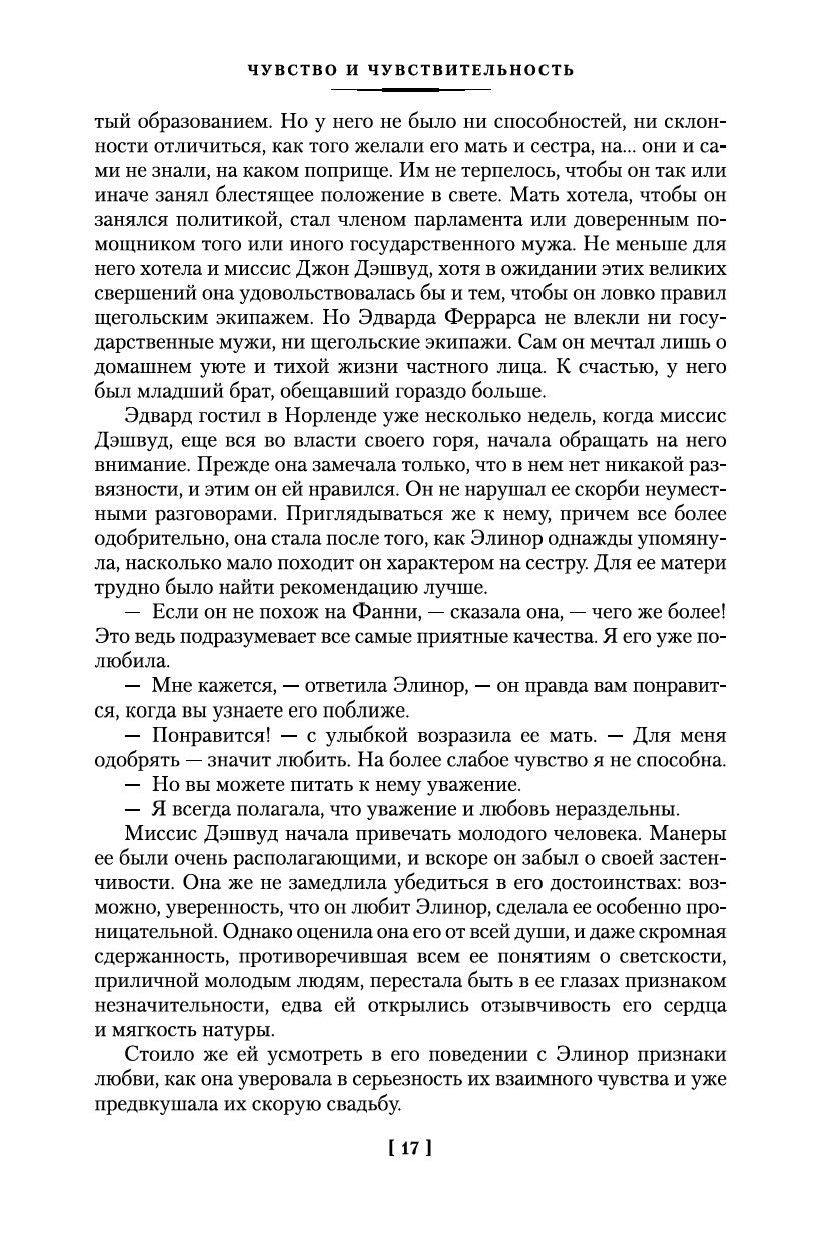 ЧУВСТВО И ЧУВСТВИТЕЛЬНОСТЬ

тый образованием. Но у него не было ни способностей, ни склонности отличиться, как того желали его мать и сестра, на... они и сами не знали, на каком поприще. Им не терпелось, чтобы он так или иначе занял блестящее положение в свете. Мать хотела, чтобы он занялся политикой, стал членом парламента или доверенным помощником того или иного государственного мужа. Не меньше для него хотела и миссис Джон Дэшвуд, хотя в ожидании этих великих свершений она удовольствовалась бы и тем, чтобы он ловко правил щегольским экипажем. Но Эдварда Феррарса не влекли ни государственные мужи, ни щегольские экипажи. Сам он мечтал лишь о домашнем уюте и тихой жизни частного лица. К счастью, у него был младший брат, обещавший гораздо больше.

Эдвард гостил в Норленде уже несколько недель, когда миссис Дэшвуд, еще вся во власти своего горя, начала обращать на него внимание. Прежде она замечала только, что в нем нет никакой развязности, и этим он ей нравился. Он не нарушал ее скорби неуместными разговорами. Приглядываться же к нему, причем все более одобрительно, она стала после того, как Элинор однажды упомянула, насколько мало походит он характером на сестру. Для ее матери трудно было найти рекомендацию лучше.

— Если он не похож на Фанни, — сказала она, — чего же более! Это ведь подразумевает все самые приятные качества. Я его уже полюбила.

— Мне кажется, — ответила Элинор, — он правда вам понравится, когда вы узнаете его поближе.

— Понравится! — с улыбкой возразила ее мать. — Для меня одобрять — значит любить. На более слабое чувство я не способна.

— Но вы можете питать к нему уважение.

— Я всегда полагала, что уважение и любовь нераздельны.

Миссис Дэшвуд начала привечать молодого человека. Манеры ее были очень располагающими, и вскоре он забыл о своей застенчивости. Она же не замедлила убедиться в его достоинствах: возможно, уверенность, что он любит Элинор, сделала ее особенно проницательной. Однако оценила она его от всей души, и даже скромная сдержанность, противоречившая всем ее понятиям о светскости, приличной молодым людям, перестала быть в ее глазах признаком незначительности, едва ей открылись отзывчивость его сердца и мягкость натуры.

Стоило же ей усмотреть в его поведении с Элинор признаки любви, как она уверовала в серьезность их взаимного чувства и уже предвкушала их скорую свадьбу.

[ 17 ]